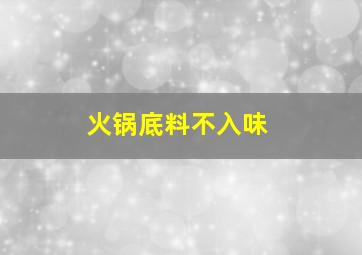 火锅底料不入味